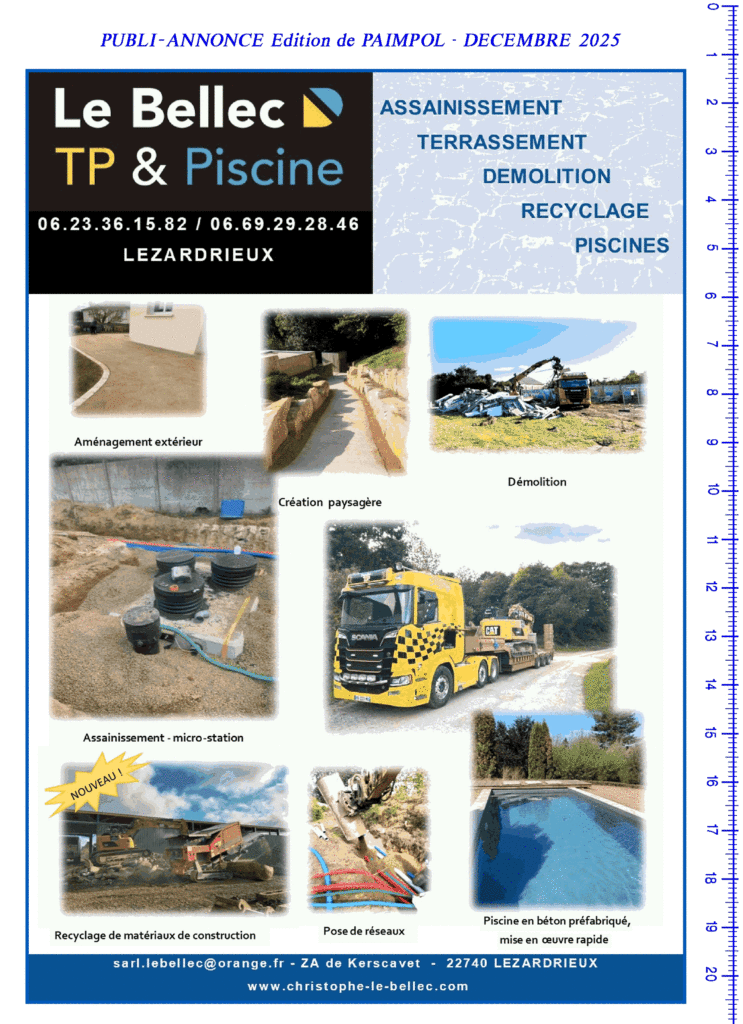 PUBLI-ANNONCE Edition de PAIMPOL - DECEMBRE 2025

Le Bellec
TP & Piscine

06.23.36.15.82 / 06.69.29.28.46
LEZARDRIEUX

ASSAINISSEMENT
TERRASSEMENT
DEMOLITION
RECYCLAGE
PISCINES

Aménagement extérieur

Création paysagère

Démolition

Assainissement - micro-station

NOUVEAU !

Recyclage de matériaux de construction

Pose de réseaux

Piscine en béton préfabriqué, mise en œuvre rapide

sarl.lebellec@orange.fr - ZA de Kerscavet - 22740 LEZARDRIEUX
www.christophe-le-bellec.com

0
1
2
3
4
5
6
7
8
9
10
11
12
13
14
15
16
17
18
19
20